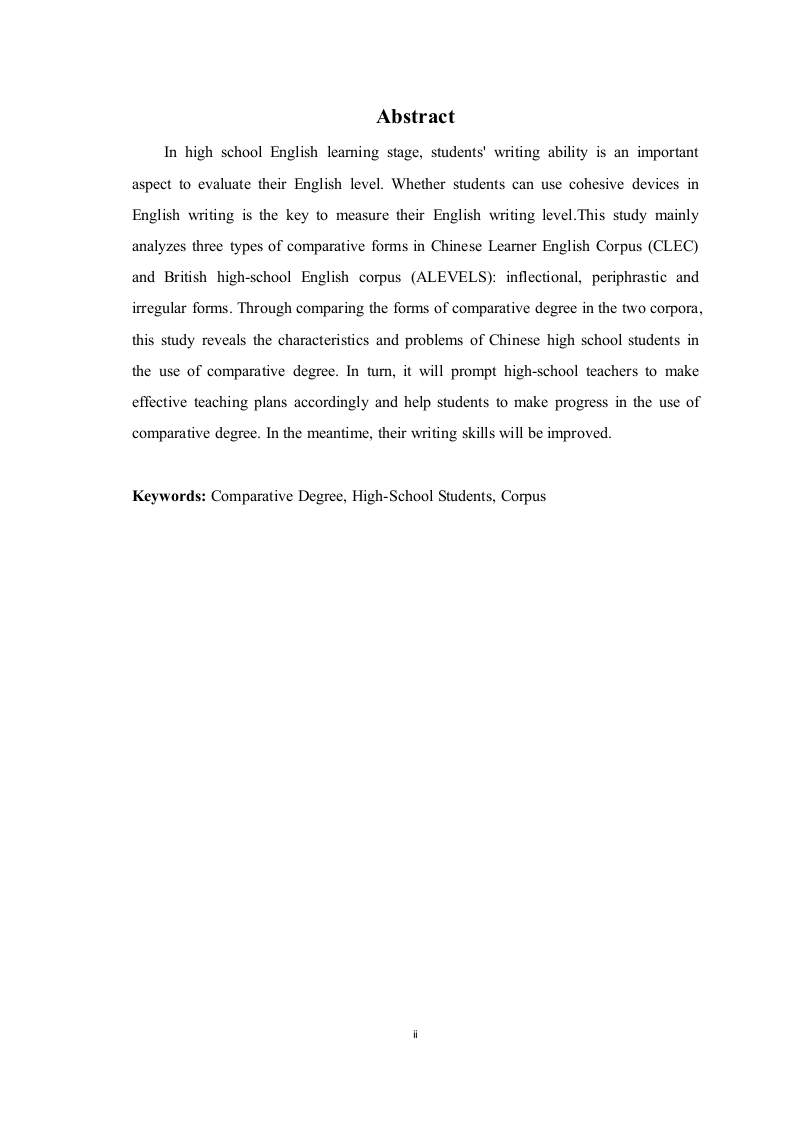 Abstract

In high school English learning stage, students' writing ability is an important aspect to evaluate their English level. Whether students can use cohesive devices in English writing is the key to measure their English writing level.This study mainly analyzes three types of comparative forms in Chinese Learner English Corpus (CLEC) and British high-school English corpus (ALEVELS): inflectional, periphrastic and irregular forms. Through comparing the forms of comparative degree in the two corpora, this study reveals the characteristics and problems of Chinese high school students in the use of comparative degree. In turn, it will prompt high-school teachers to make effective teaching plans accordingly and help students to make progress in the use of comparative degree. In the meantime, their writing skills will be improved.

Keywords: Comparative Degree, High-School Students, Corpus

ii